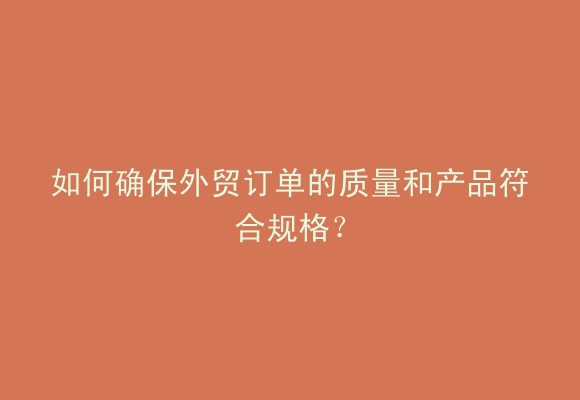 如何确保外贸订单的质量和产品符合规格?